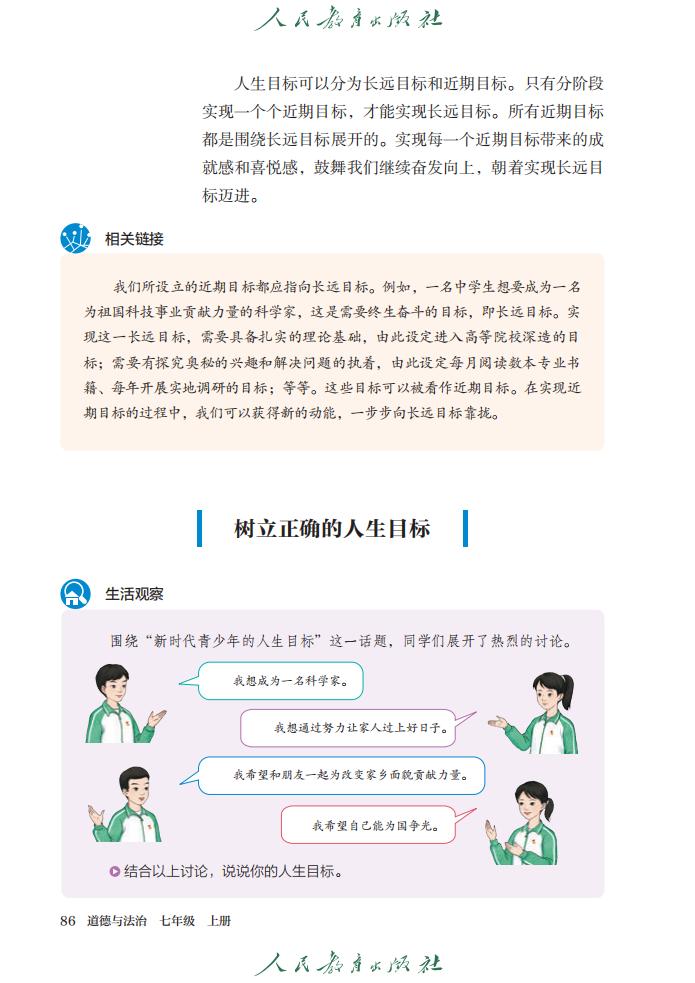 人民教育出版社

人生目标可以分为长远目标和近期目标。只有分阶段实现一个个近期目标，才能实现长远目标。所有近期目标都是围绕长远目标展开的。实现每一个近期目标带来的成就感和喜悦感，鼓舞我们继续奋发向上，朝着实现长远目标迈进。

相关链接

我们所设立的近期目标都应指向长远目标。例如，一名中学生想要成为一名为祖国科技事业贡献力量的科学家，这是需要终生奋斗的目标，即长远目标。实现这一长远目标，需要具备扎实的理论基础，由此设定进入高等院校深造的目标；需要有探究奥秘的兴趣和解决问题的执着，由此设定每月阅读数本专业书籍、每年开展实地调研的目标；等等。这些目标可以被看作近期目标。在实现近期目标的过程中，我们可以获得新的动能，一步步向长远目标靠拢。

树立正确的人生目标

生活观察

围绕“新时代青少年的人生目标”这一话题，同学们展开了热烈的讨论。

我想成为一名科学家。

我想通过努力让家人过上好日子。

我希望和朋友一起为改变家乡面貌贡献力量。

我希望自己能为国争光。

结合以上讨论，说说你的人生目标。

86 道德与法治 七年级 上册

人民教育出版社